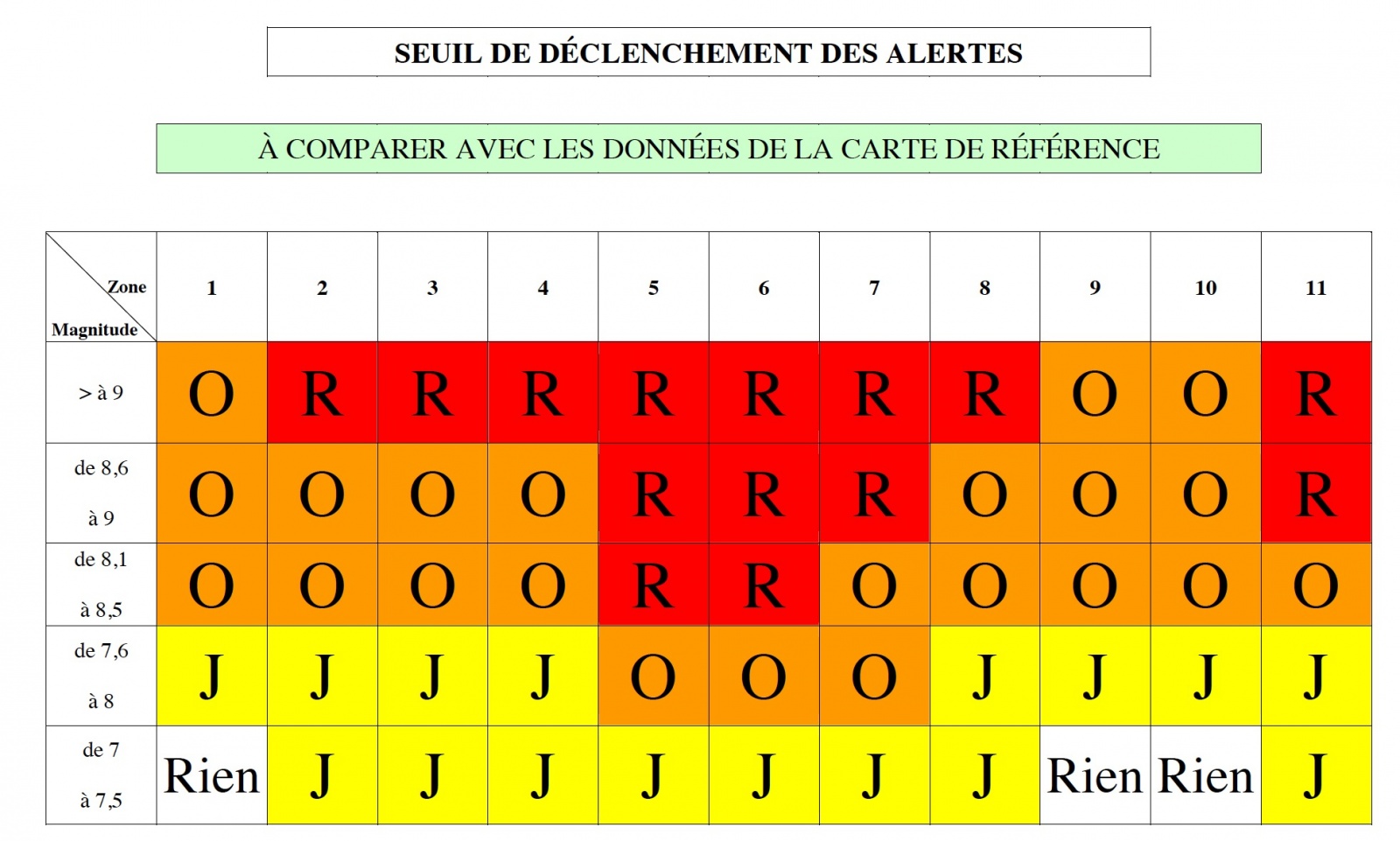 SEUIL DE DÉCLENCHEMENT DES ALERTES

À COMPARER AVEC LES DONNÉES DE LA CARTE DE RÉFÉRENCE

| Zone / Magnitude | 1 | 2 | 3 | 4 | 5 | 6 | 7 | 8 | 9 | 10 | 11 |
|---|---|---|---|---|---|---|---|---|---|---|---|
| > à 9 | O | R | R | R | R | R | R | R | O | O | R |
| de 8,6 à 9 | O | O | O | O | R | R | R | O | O | O | R |
| de 8,1 à 8,5 | O | O | O | O | R | R | O | O | O | O | O |
| de 7,6 à 8 | J | J | J | J | O | O | O | J | J | J | J |
| de 7 à 7,5 | Rien | J | J | J | J | J | J | J | Rien | Rien | J |